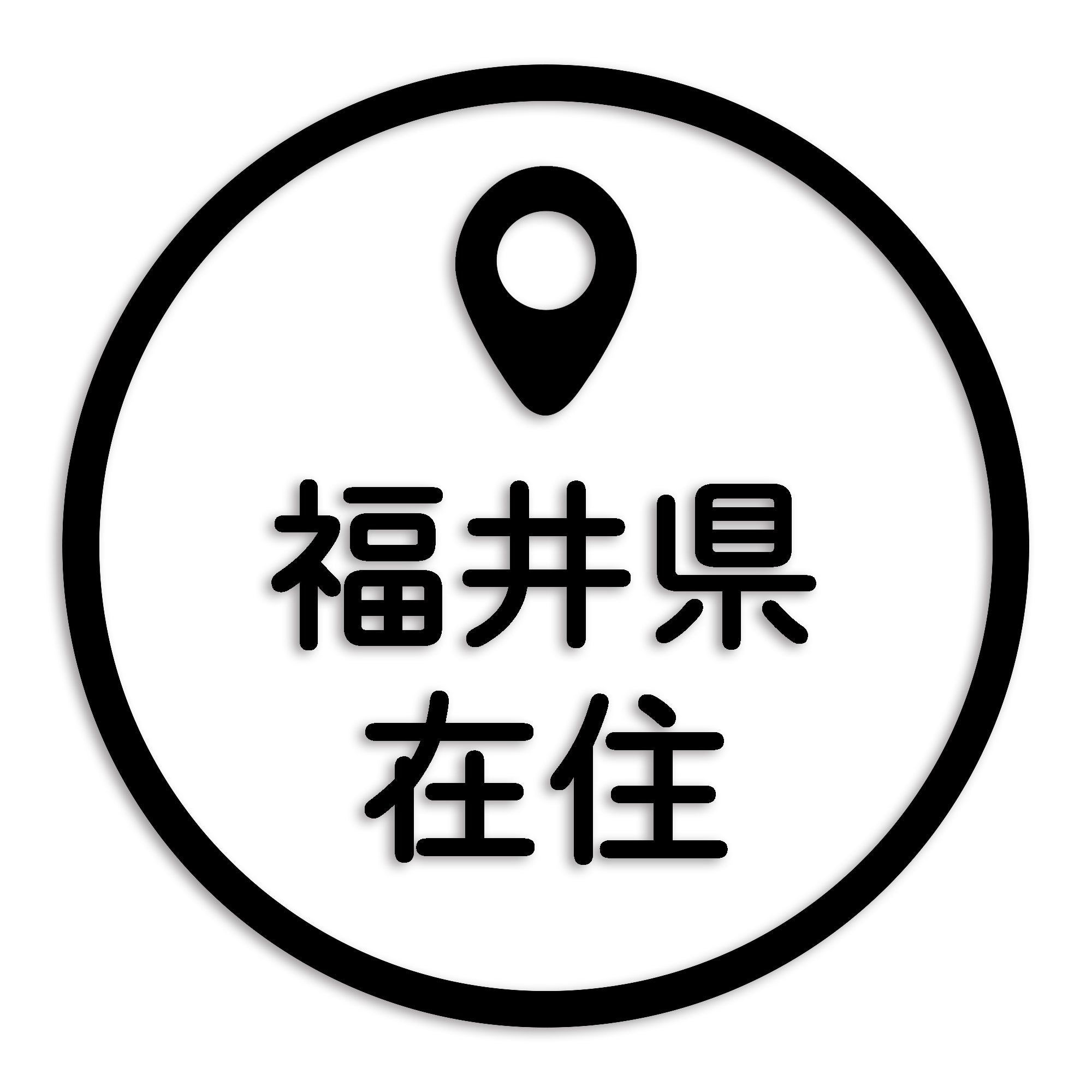 福井県
在住